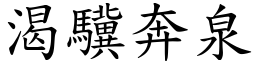 渴驥奔泉